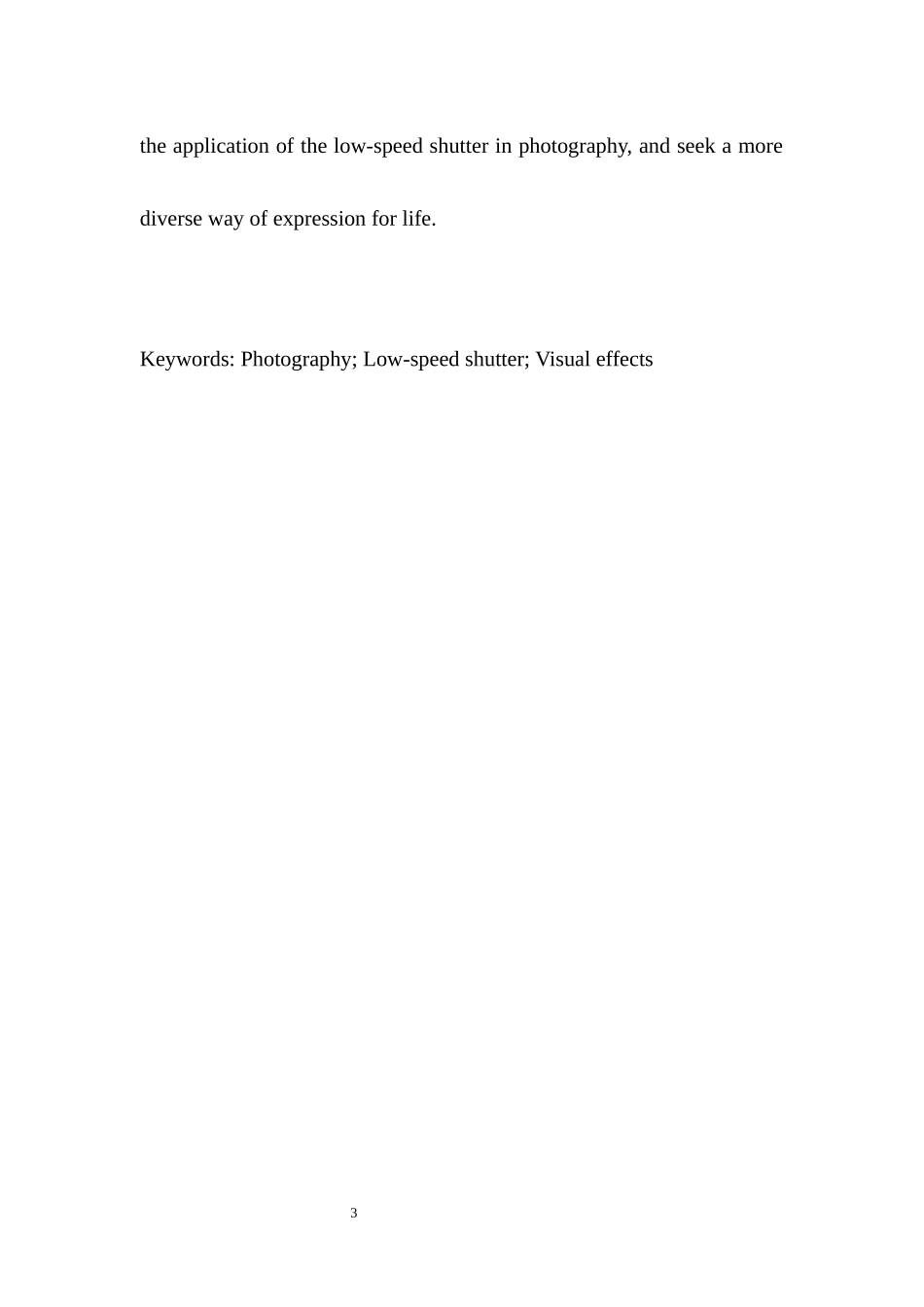 the application of the low-speed shutter in photography, and seek a more diverse way of expression for life.

Keywords: Photography; Low-speed shutter; Visual effects

3